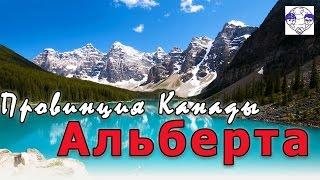 Провинция Канады
Альберта